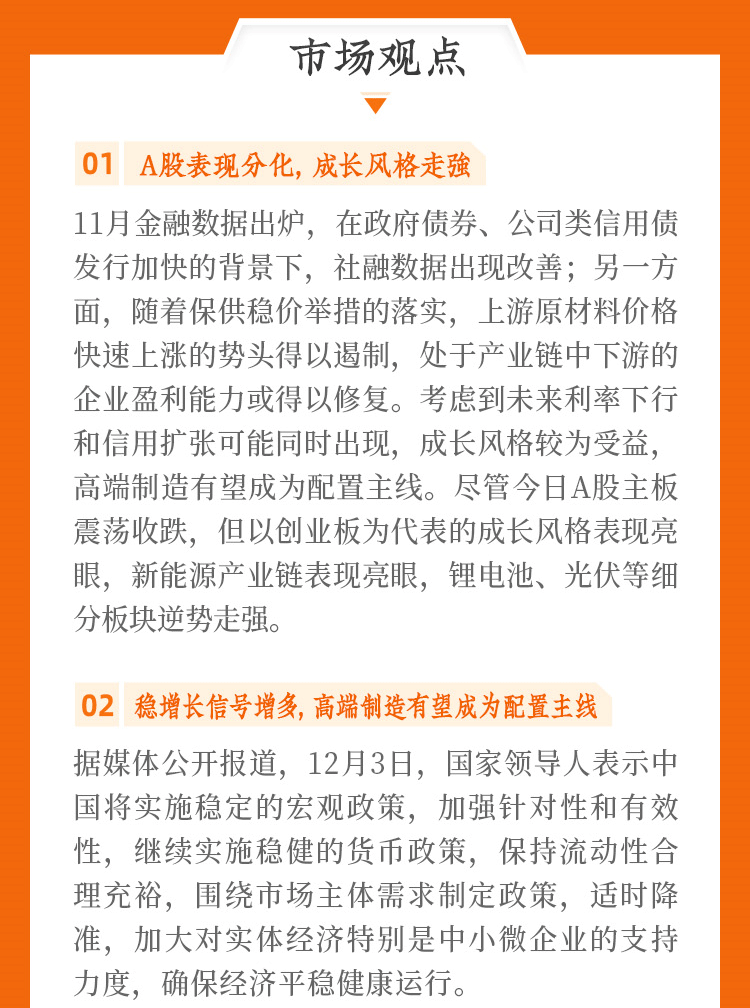 市场观点

01 A股表现分化，成长风格走強

11月金融数据出炉，在政府债券、公司类信用债发行加快的背景下，社融数据出现改善；另一方面，随着保供稳价举措的落实，上游原材料价格快速上涨的势头得以遏制，处于产业链中下游的企业盈利能力或得以修复。考虑到未来利率下行和信用扩张可能同时出现，成长风格较为受益，高端制造有望成为配置主线。尽管今日A股主板震荡收跌，但以创业板为代表的成长风格表现亮眼，新能源产业链表现亮眼，锂电池、光伏等细分板块逆势走强。

02 稳增长信号增多，高端制造有望成为配置主线

据媒体公开报道，12月3日，国家领导人表示中国将实施稳定的宏观政策，加强针对性和有效性，继续实施稳健的货币政策，保持流动性合理充裕，围绕市场主体需求制定政策，适时降准，加大对实体经济特别是中小微企业的支持力度，确保经济平稳健康运行。